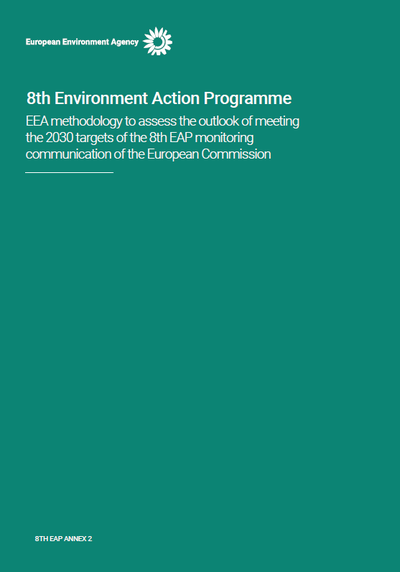 European Environment Agency

8th Environment Action Programme

EEA methodology to assess the outlook of meeting the 2030 targets of the 8th EAP monitoring communication of the European Commission

8TH EAP ANNEX 2